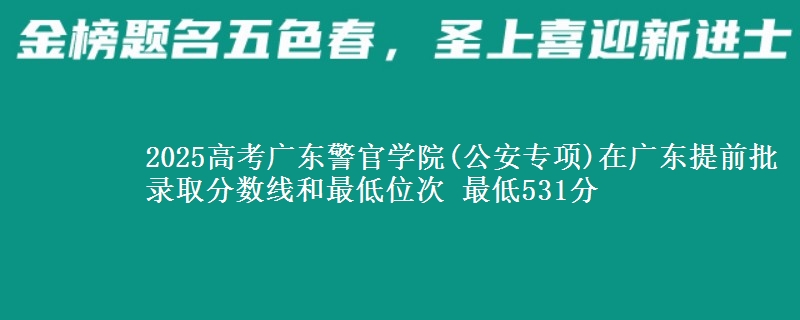 金榜题名五色春，圣上喜迎新进士

2025高考广东警官学院(公安专项)在广东提前批录取分数线和最低位次 最低531分